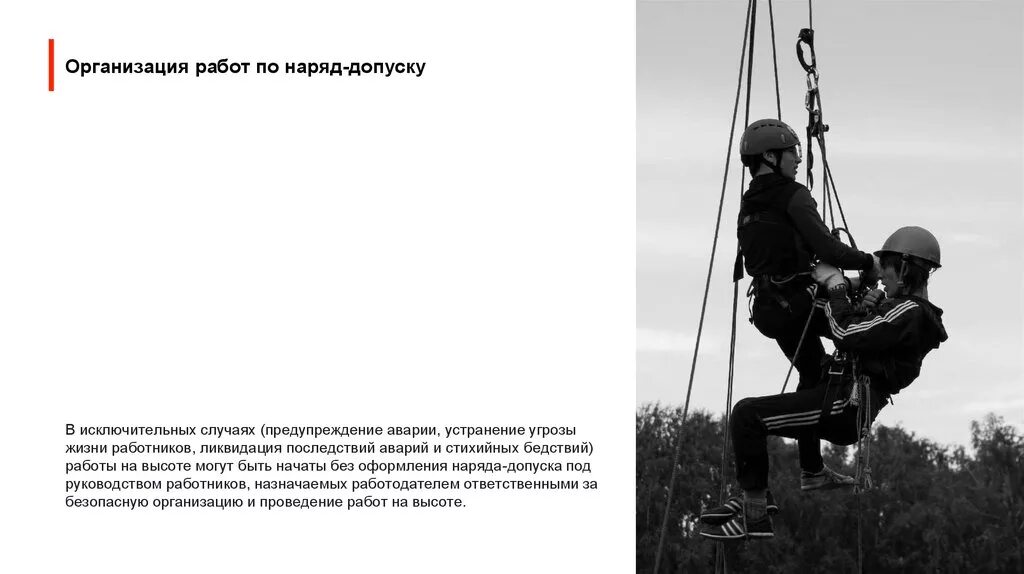 Организация работ по наряд-допуску

В исключительных случаях (предупреждение аварии, устранение угрозы жизни работников, ликвидация последствий аварий и стихийных бедствий) работы на высоте могут быть начаты без оформления наряда-допуска под руководством работников, назначаемых работодателем ответственными за безопасную организацию и проведение работ на высоте.